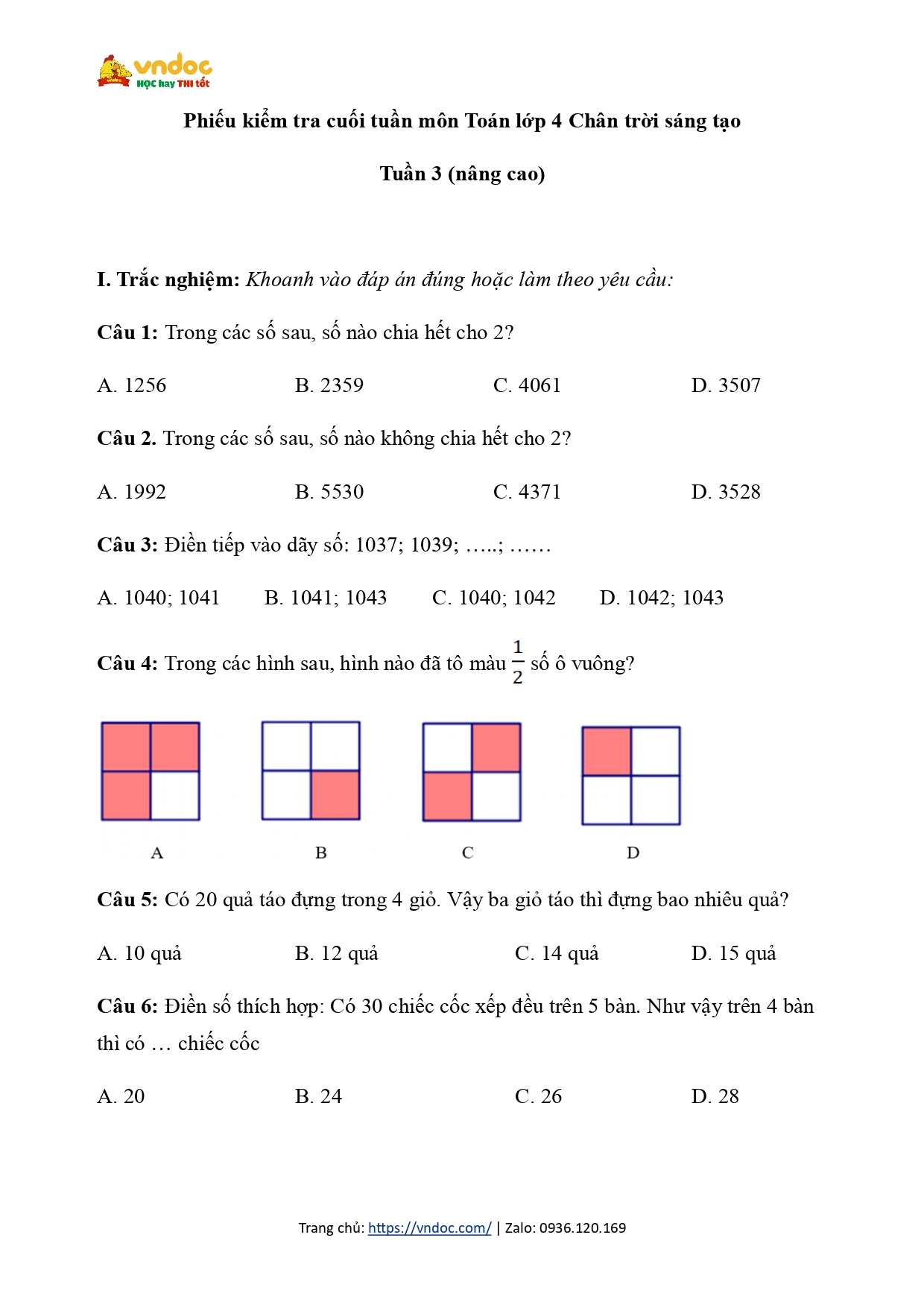 vndoc
HỌC hay THI tốt

Phiếu kiểm tra cuối tuần môn Toán lớp 4 Chân trời sáng tạo

Tuần 3 (nâng cao)

I. Trắc nghiệm: Khoanh vào đáp án đúng hoặc làm theo yêu cầu:

Câu 1: Trong các số sau, số nào chia hết cho 2?

A. 1256 B. 2359 C. 4061 D. 3507

Câu 2. Trong các số sau, số nào không chia hết cho 2?

A. 1992 B. 5530 C. 4371 D. 3528

Câu 3: Điền tiếp vào dãy số: 1037; 1039; …..; ……

A. 1040; 1041 B. 1041; 1043 C. 1040; 1042 D. 1042; 1043

Câu 4: Trong các hình sau, hình nào đã tô màu $\frac{1}{2}$ số ô vuông?

A B C D

Câu 5: Có 20 quả táo đựng trong 4 giỏ. Vậy ba giỏ táo thì đựng bao nhiêu quả?

A. 10 quả B. 12 quả C. 14 quả D. 15 quả

Câu 6: Điền số thích hợp: Có 30 chiếc cốc xếp đều trên 5 bàn. Như vậy trên 4 bàn thì có … chiếc cốc

A. 20 B. 24 C. 26 D. 28

Trang chủ: https://vndoc.com/ | Zalo: 0936.120.169